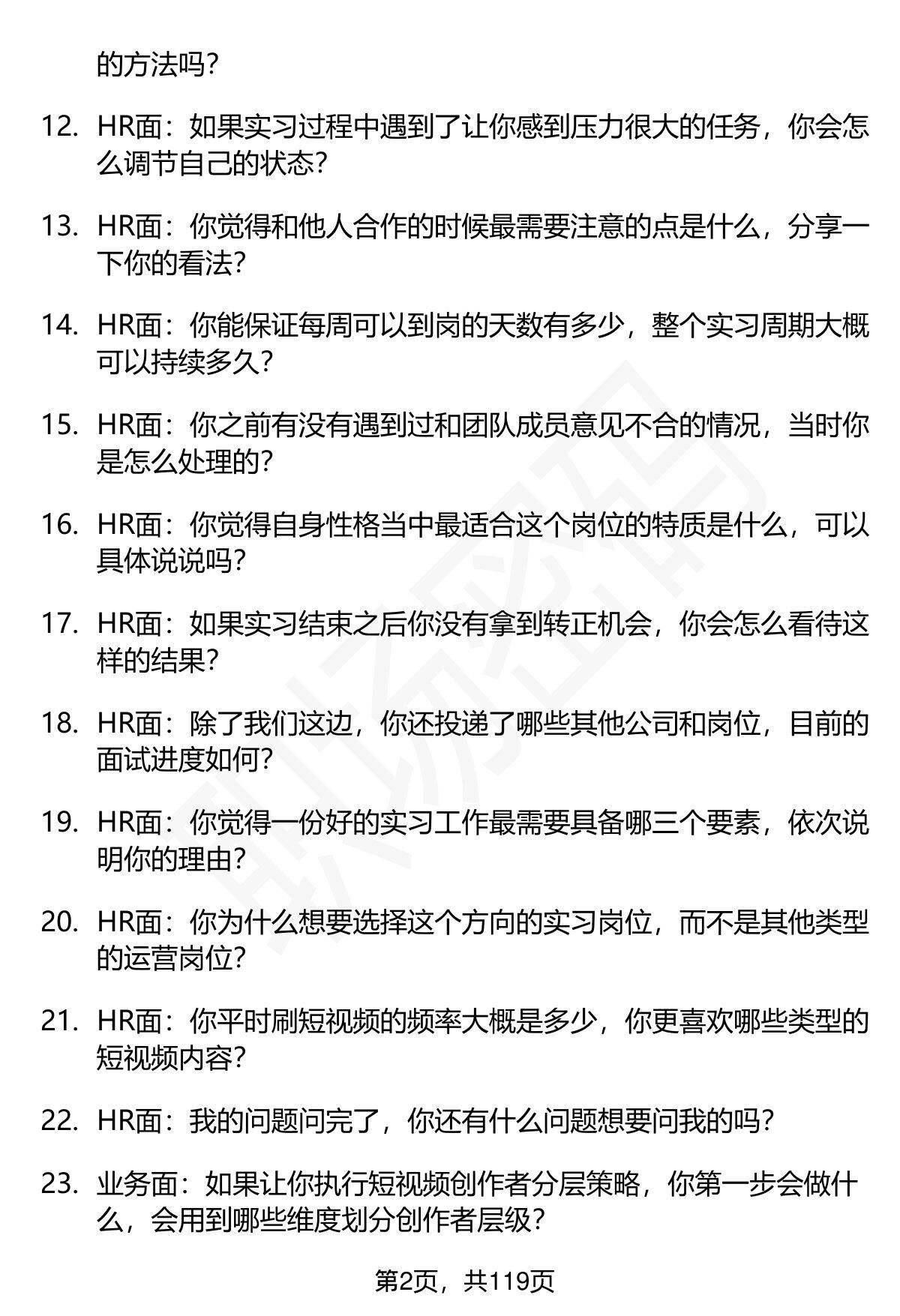 的方法吗？

12. HR面：如果实习过程中遇到了让你感到压力很大的任务，你会怎么调节自己的状态？

13. HR面：你觉得和他人合作的时候最需要注意的点是什么，分享一下你的看法？

14. HR面：你能保证每周可以到岗的天数有多少，整个实习周期大概可以持续多久？

15. HR面：你之前有没有遇到过和团队成员意见不合的情况，当时你是怎么处理的？

16. HR面：你觉得自身性格当中最适合这个岗位的特质是什么，可以具体说说吗？

17. HR面：如果实习结束之后你没有拿到转正机会，你会怎么看待这样的结果？

18. HR面：除了我们这边，你还投递了哪些其他公司和岗位，目前的面试进度如何？

19. HR面：你觉得一份好的实习工作最需要具备哪三个要素，依次说明你的理由？

20. HR面：你为什么想要选择这个方向的实习岗位，而不是其他类型的运营岗位？

21. HR面：你平时刷短视频的频率大概是多少，你更喜欢哪些类型的短视频内容？

22. HR面：我的问题问完了，你还有什么问题想要问我的吗？

23. 业务面：如果让你执行短视频创作者分层策略，你第一步会做什么，会用到哪些维度划分创作者层级？

第2页，共119页